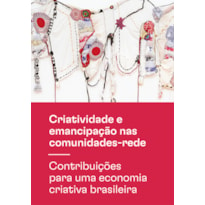 Criatividade e emancipação nas comunidades-rede

Contribuições para uma economia criativa brasileira